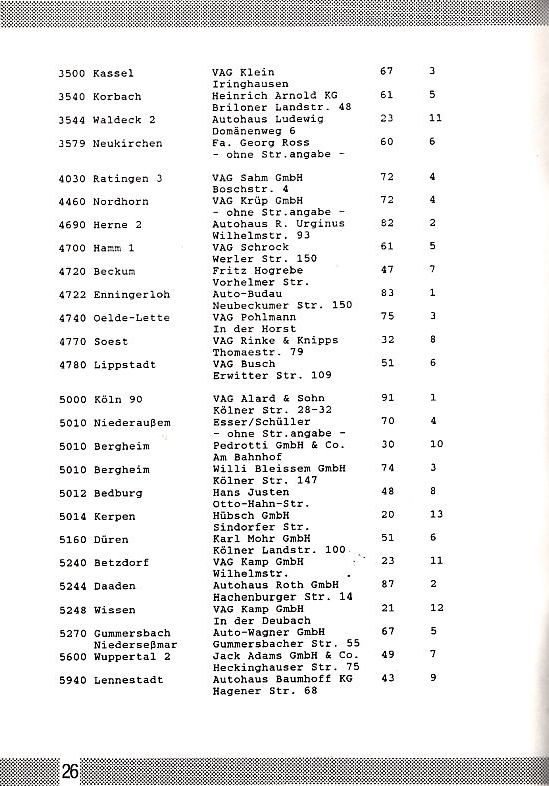 | | | | |
|---|---|---|---|
| 3500 Kassel | VAG Klein Iringhausen | 67 | 3 |
| 3540 Korbach | Heinrich Arnold KG Briloner Landstr. 48 | 61 | 5 |
| 3544 Waldeck 2 | Autohaus Ludewig Domänenweg 6 | 23 | 11 |
| 3579 Neukirchen | Fa. Georg Ross - ohne Str.angabe - | 60 | 6 |
| 4030 Ratingen 3 | VAG Sahm GmbH Boschstr. 4 | 72 | 4 |
| 4460 Nordhorn | VAG Krüp GmbH - ohne Str.angabe - | 72 | 4 |
| 4690 Herne 2 | Autohaus R. Urginus Wilhelmstr. 93 | 82 | 2 |
| 4700 Hamm 1 | VAG Schrock Werler Str. 150 | 61 | 5 |
| 4720 Beckum | Fritz Hogrebe Vorhelmer Str. | 47 | 7 |
| 4722 Enningerloh | Auto-Budau Neubeckumer Str. 150 | 83 | 1 |
| 4740 Oelde-Lette | VAG Pohlmann In der Horst | 75 | 3 |
| 4770 Soest | VAG Rinke & Knipps Thomaestr. 79 | 32 | 8 |
| 4780 Lippstadt | VAG Busch Erwitter Str. 109 | 51 | 6 |
| 5000 Köln 90 | VAG Alard & Sohn Kölner Str. 28-32 | 91 | 1 |
| 5010 Niederaußem | Esser/Schüller - ohne Str.angabe - | 70 | 4 |
| 5010 Bergheim | Pedrotti GmbH & Co. Am Bahnhof | 30 | 10 |
| 5010 Bergheim | Willi Bleissem GmbH Kölner Str. 147 | 74 | 3 |
| 5012 Bedburg | Hans Justen Otto-Hahn-Str. | 48 | 8 |
| 5014 Kerpen | Hübsch GmbH Sindorfer Str. | 20 | 13 |
| 5160 Düren | Karl Mohr GmbH Kölner Landstr. 100 | 51 | 6 |
| 5240 Betzdorf | VAG Kamp GmbH Wilhelmstr. | 23 | 11 |
| 5244 Daaden | Autohaus Roth GmbH Hachenburger Str. 14 | 87 | 2 |
| 5248 Wissen | VAG Kamp GmbH In der Deubach | 21 | 12 |
| 5270 Gummersbach Niederseßmar | Auto-Wagner GmbH Gummersbacher Str. 55 | 67 | 5 |
| 5600 Wuppertal 2 | Jack Adams GmbH & Co. Heckinghauser Str. 75 | 49 | 7 |
| 5940 Lennestadt | Autohaus Baumhoff KG Hagener Str. 68 | 43 | 9 |

26